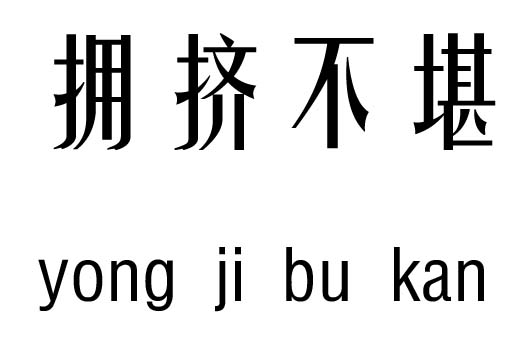 拥挤不堪

yong ji bu kan